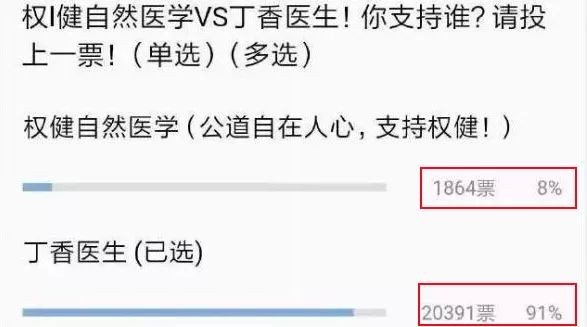 权I健自然医学VS丁香医生！你支持谁？请投上一票！（单选）（多选）

权健自然医学（公道自在人心，支持权健！）

1864票 8%

丁香医生 (已选)

20391票 91%